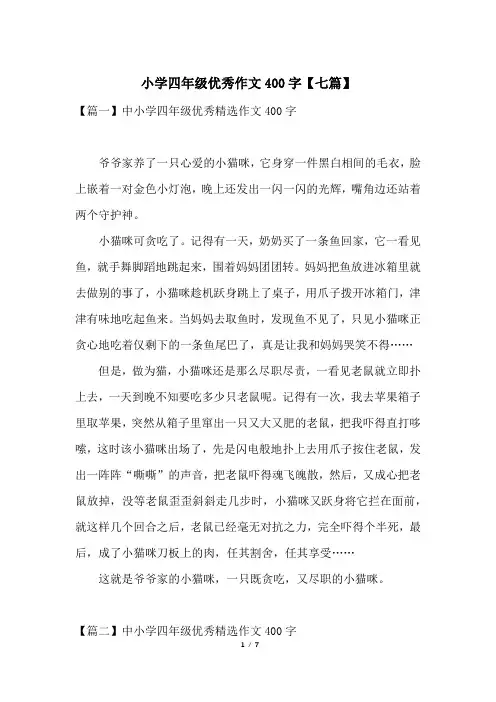 小学四年级优秀作文400字【七篇】

【篇一】中小学四年级优秀精选作文400字

爷爷家养了一只心爱的小猫咪，它身穿一件黑白相间的毛衣，脸上嵌着一对金色小灯泡，晚上还发出一闪一闪的光辉，嘴角边还站着两个守护神。

小猫咪可贪吃了。记得有一天，奶奶买了一条鱼回家，它一看见鱼，就手舞脚蹈地跳起来，围着妈妈团团转。妈妈把鱼放进冰箱里就去做别的事了，小猫咪趁机跃身跳上了桌子，用爪子拨开冰箱门，津津有味地吃起鱼来。当妈妈去取鱼时，发现鱼不见了，只见小猫咪正贪心地吃着仅剩下的一条鱼尾巴了，真是让我和妈妈哭笑不得……

但是，做为猫，小猫咪还是那么尽职尽责，一看见老鼠就立即扑上去，一天到晚不知要吃多少只老鼠呢。记得有一次，我去苹果箱子里取苹果，突然从箱子里窜出一只又大又肥的老鼠，把我吓得直打哆嗦，这时该小猫咪出场了，先是闪电般地扑上去用爪子按住老鼠，发出一阵阵“嘶嘶”的声音，把老鼠吓得魂飞魄散，然后，又成心把老鼠放掉，没等老鼠歪歪斜斜走几步时，小猫咪又跃身将它拦在面前，就这样几个回合之后，老鼠已经毫无对抗之力，完全吓得个半死，最后，成了小猫咪刀板上的肉，任其割舍，任其享受……

这就是爷爷家的小猫咪，一只既贪吃，又尽职的小猫咪。

【篇二】中小学四年级优秀精选作文400字

1 / 7